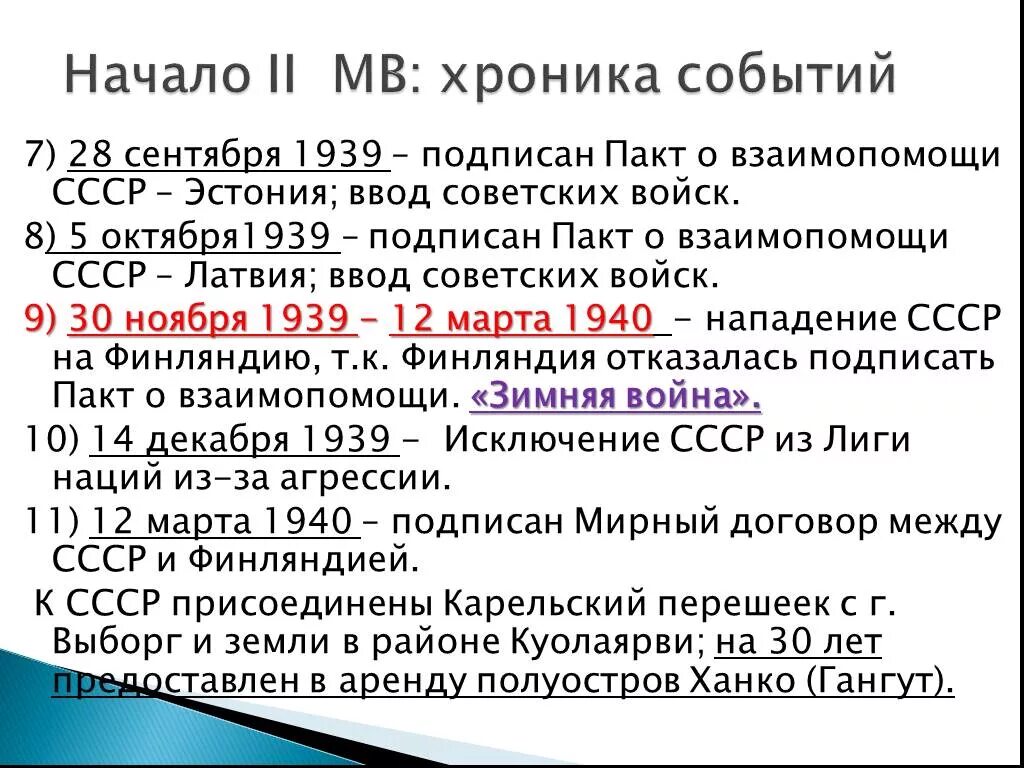 Начало II МВ: хроника событий

7) 28 сентября 1939 – подписан Пакт о взаимопомощи СССР – Эстония; ввод советских войск.

8) 5 октября1939 – подписан Пакт о взаимопомощи СССР – Латвия; ввод советских войск.

9) 30 ноября 1939 – 12 марта 1940 - нападение СССР на Финляндию, т.к. Финляндия отказалась подписать Пакт о взаимопомощи. «Зимняя война».

10) 14 декабря 1939 - Исключение СССР из Лиги наций из-за агрессии.

11) 12 марта 1940 – подписан Мирный договор между СССР и Финляндией.

К СССР присоединены Карельский перешеек с г. Выборг и земли в районе Куолаярви; на 30 лет предоставлен в аренду полуостров Ханко (Гангут).